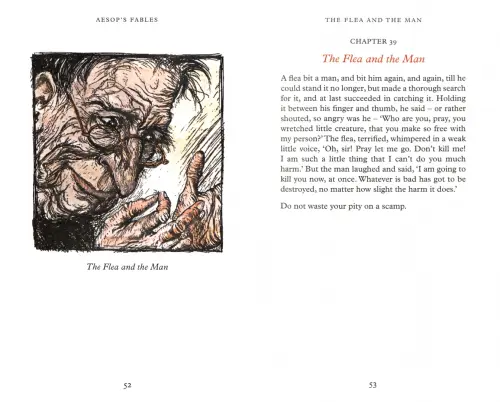 AESOP'S FABLES

The Flea and the Man

52

THE FLEA AND THE MAN

CHAPTER 39

The Flea and the Man

A flea bit a man, and bit him again, and again, till he could stand it no longer, but made a thorough search for it, and at last succeeded in catching it. Holding it between his finger and thumb, he said – or rather shouted, so angry was he – 'Who are you, pray, you wretched little creature, that you make so free with my person?' The flea, terrified, whimpered in a weak little voice, 'Oh, sir! Pray let me go. Don't kill me! I am such a little thing that I can't do you much harm.' But the man laughed and said, 'I am going to kill you now, at once. Whatever is bad has got to be destroyed, no matter how slight the harm it does.'

Do not waste your pity on a scamp.

53